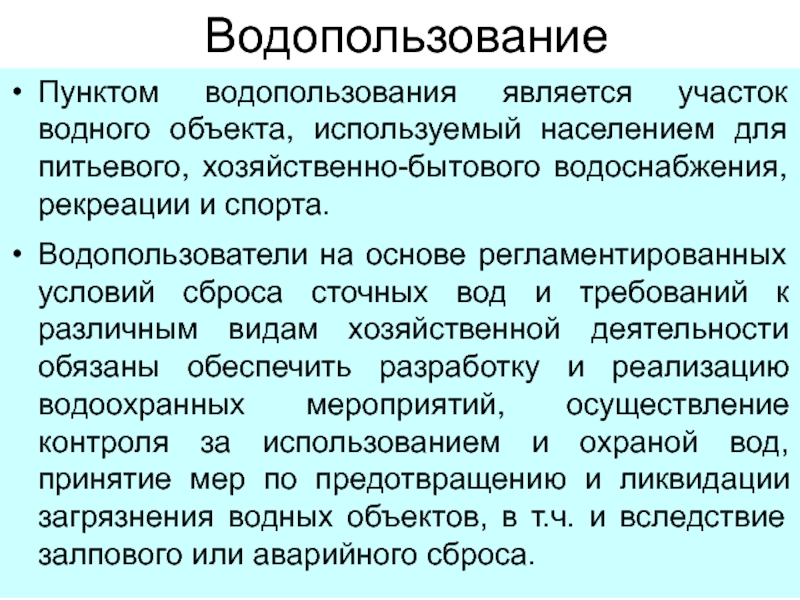 Водопользование

• Пунктом водопользования является участок водного объекта, используемый населением для питьевого, хозяйственно-бытового водоснабжения, рекреации и спорта.

• Водопользователи на основе регламентированных условий сброса сточных вод и требований к различным видам хозяйственной деятельности обязаны обеспечить разработку и реализацию водоохранных мероприятий, осуществление контроля за использованием и охраной вод, принятие мер по предотвращению и ликвидации загрязнения водных объектов, в т.ч. и вследствие залпового или аварийного сброса.